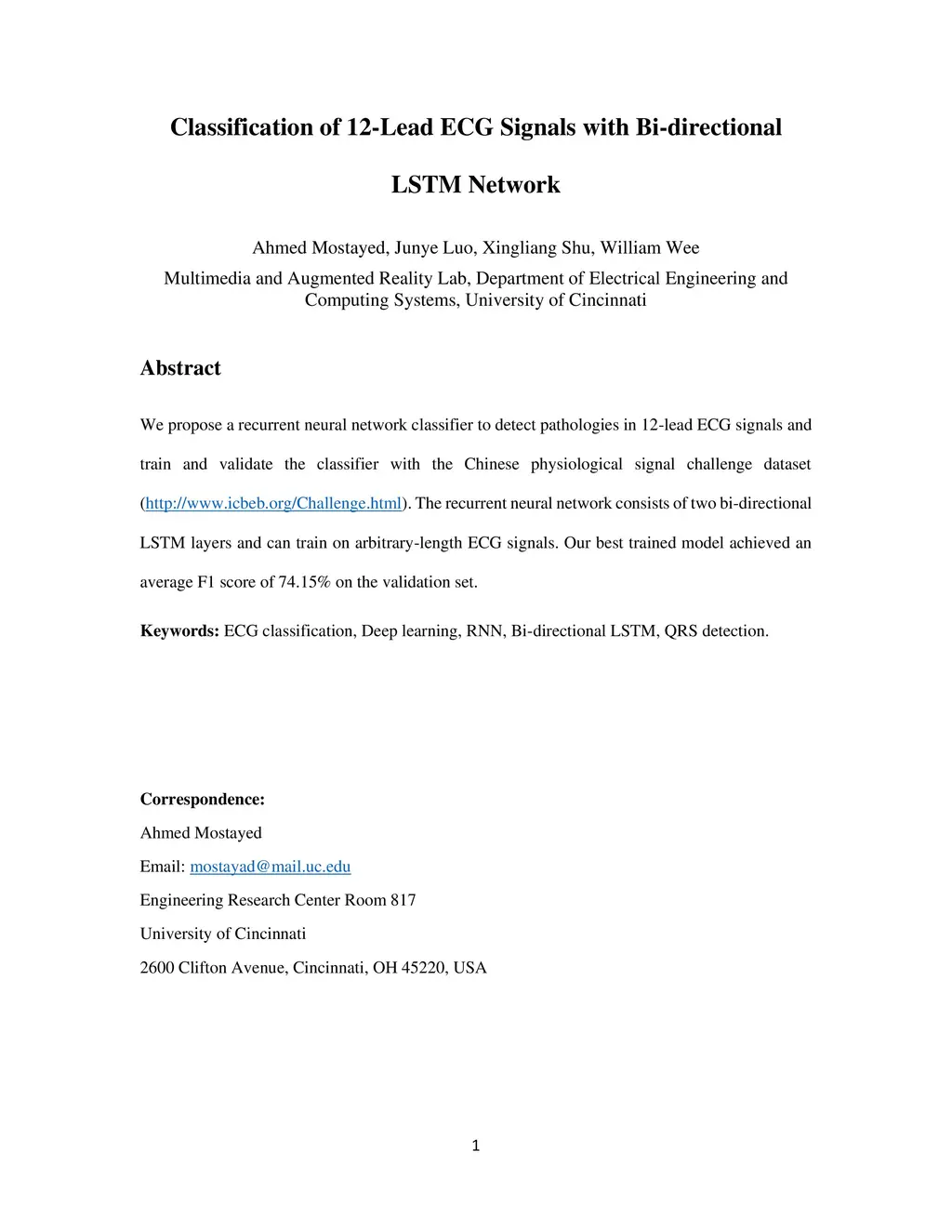 Classification of 12-Lead ECG Signals with Bi-directional LSTM Network

Ahmed Mostayed, Junye Luo, Xingliang Shu, William Wee

Multimedia and Augmented Reality Lab, Department of Electrical Engineering and Computing Systems, University of Cincinnati

Abstract

We propose a recurrent neural network classifier to detect pathologies in 12-lead ECG signals and train and validate the classifier with the Chinese physiological signal challenge dataset (http://www.icbeb.org/Challenge.html). The recurrent neural network consists of two bi-directional LSTM layers and can train on arbitrary-length ECG signals. Our best trained model achieved an average F1 score of 74.15% on the validation set.

Keywords: ECG classification, Deep learning, RNN, Bi-directional LSTM, QRS detection.

Correspondence:

Ahmed Mostayed

Email: mostayad@mail.uc.edu

Engineering Research Center Room 817

University of Cincinnati

2600 Clifton Avenue, Cincinnati, OH 45220, USA

1